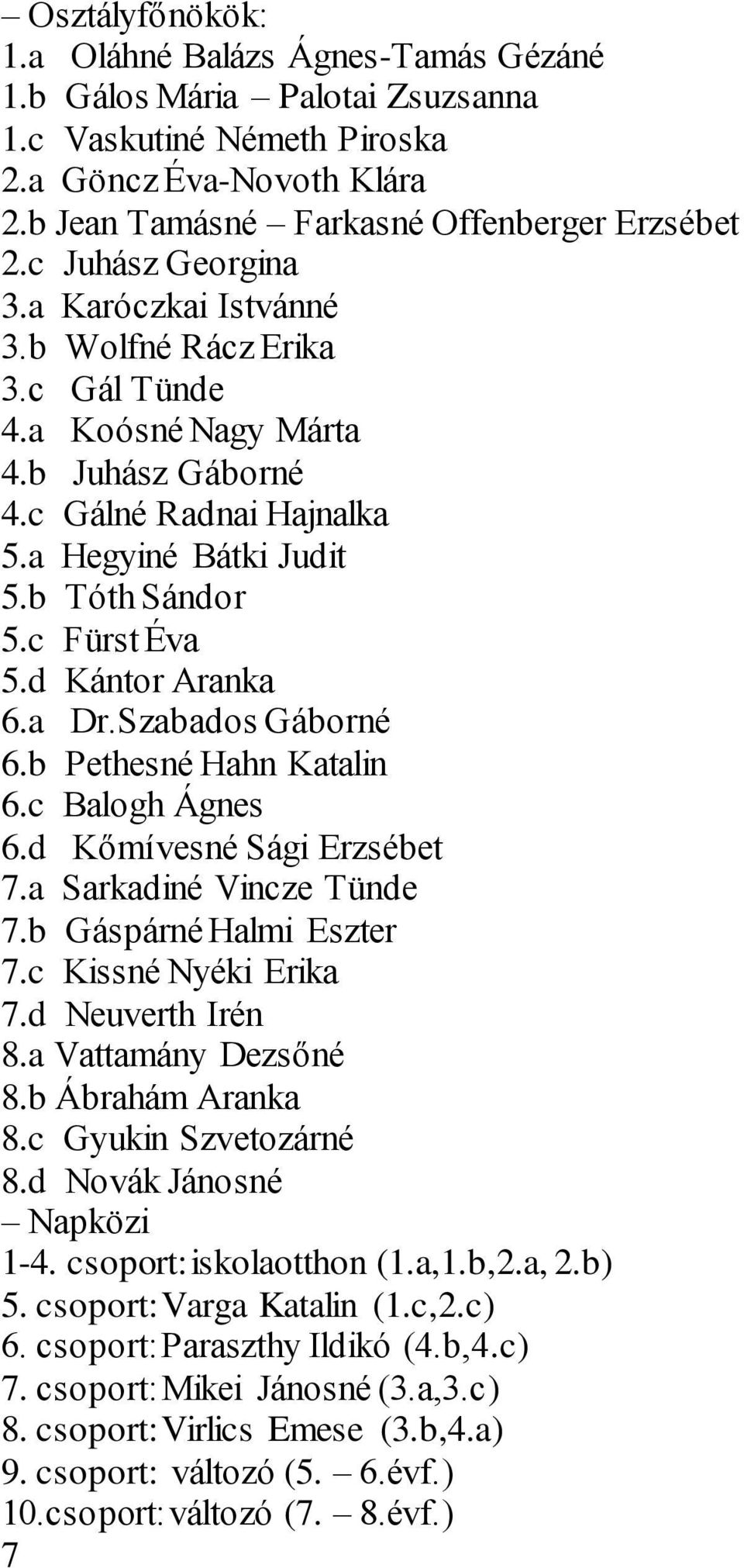 – Osztályfőnökök:
1.a Oláhné Balázs Ágnes-Tamás Gézáné
1.b Gálos Mária – Palotai Zsuzsanna
1.c Vaskutiné Németh Piroska
2.a Göncz Éva-Novoth Klára
2.b Jean Tamásné – Farkasné Offenberger Erzsébet
2.c Juhász Georgina
3.a Karóczkai Istvánné
3.b Wolfné Rácz Erika
3.c Gál Tünde
4.a Koósné Nagy Márta
4.b Juhász Gáborné
4.c Gálné Radnai Hajnalka
5.a Hegyiné Bátki Judit
5.b Tóth Sándor
5.c Fürst Éva
5.d Kántor Aranka
6.a Dr.Szabados Gáborné
6.b Pethesné Hahn Katalin
6.c Balogh Ágnes
6.d Kőmívesné Sági Erzsébet
7.a Sarkadiné Vincze Tünde
7.b Gáspárné Halmi Eszter
7.c Kissné Nyéki Erika
7.d Neuverth Irén
8.a Vattamány Dezsőné
8.b Ábrahám Aranka
8.c Gyukin Szvetozárné
8.d Novák Jánosné
– Napközi
1-4. csoport: iskolaotthon (1.a,1.b,2.a, 2.b)
5. csoport: Varga Katalin (1.c,2.c)
6. csoport: Paraszthy Ildikó (4.b,4.c)
7. csoport: Mikei Jánosné (3.a,3.c)
8. csoport: Virlics Emese (3.b,4.a)
9. csoport: változó (5. – 6.évf.)
10.csoport: változó (7. – 8.évf.)
7